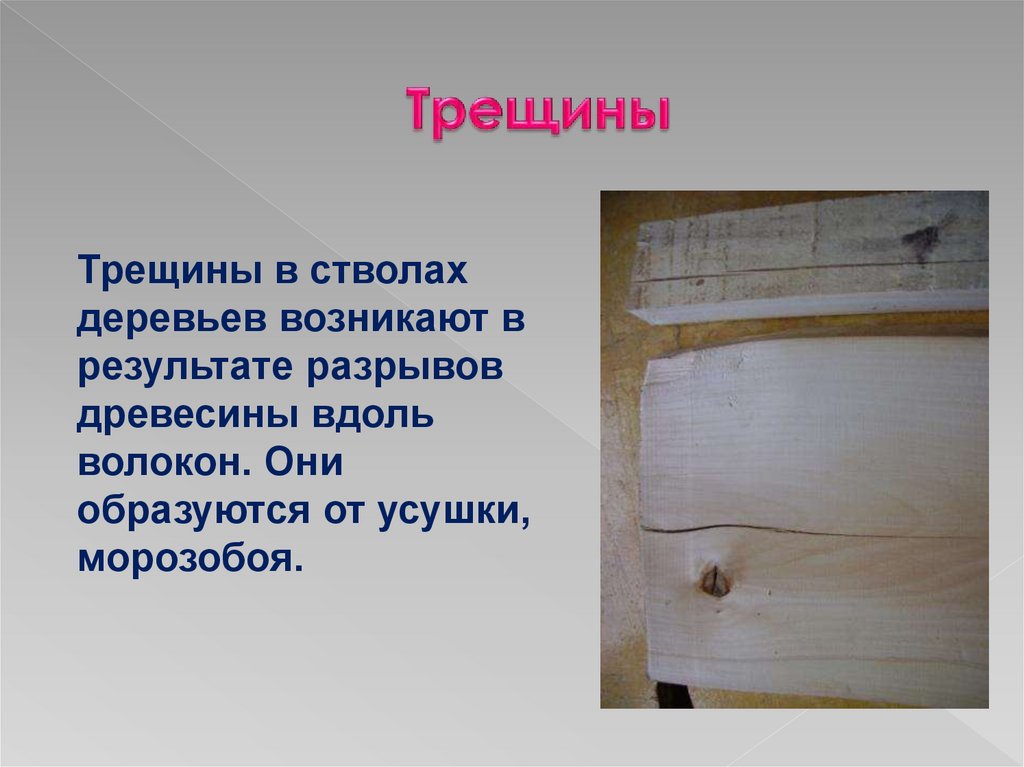 Трещины

Трещины в стволах деревьев возникают в результате разрывов древесины вдоль волокон. Они образуются от усушки, морозобоя.